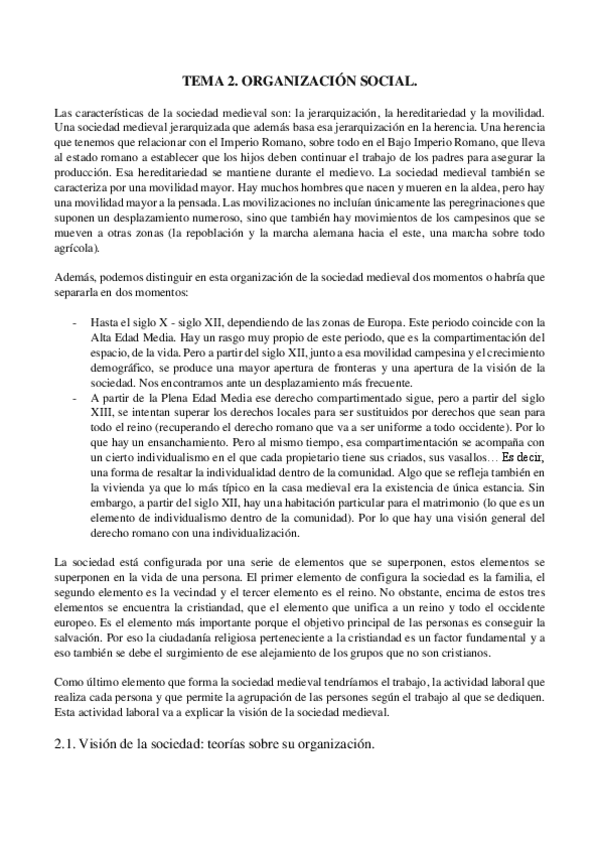 TEMA 2. ORGANIZACIÓN SOCIAL.

Las características de la sociedad medieval son: la jerarquización, la hereditariedad y la movilidad. Una sociedad medieval jerarquizada que además basa esa jerarquización en la herencia. Una herencia que tenemos que relacionar con el Imperio Romano, sobre todo en el Bajo Imperio Romano, que lleva al estado romano a establecer que los hijos deben continuar el trabajo de los padres para asegurar la producción. Esa hereditariedad se mantiene durante el medievo. La sociedad medieval también se caracteriza por una movilidad mayor. Hay muchos hombres que nacen y mueren en la aldea, pero hay una movilidad mayor a la pensada. Las movilizaciones no incluían únicamente las peregrinaciones que suponen un desplazamiento numeroso, sino que también hay movimientos de los campesinos que se mueven a otras zonas (la repoblación y la marcha alemana hacia el este, una marcha sobre todo agrícola).

Además, podemos distinguir en esta organización de la sociedad medieval dos momentos o habría que separarla en dos momentos:

- Hasta el siglo X - siglo XII, dependiendo de las zonas de Europa. Este periodo coincide con la Alta Edad Media. Hay un rasgo muy propio de este periodo, que es la compartimentación del espacio, de la vida. Pero a partir del siglo XII, junto a esa movilidad campesina y el crecimiento demográfico, se produce una mayor apertura de fronteras y una apertura de la visión de la sociedad. Nos encontramos ante un desplazamiento más frecuente.
- A partir de la Plena Edad Media ese derecho compartimentado sigue, pero a partir del siglo XIII, se intentan superar los derechos locales para ser sustituidos por derechos que sean para todo el reino (recuperando el derecho romano que va a ser uniforme a todo occidente). Por lo que hay un ensanchamiento. Pero al mismo tiempo, esa compartimentación se acompaña con un cierto individualismo en el que cada propietario tiene sus criados, sus vasallos… Es decir, una forma de resaltar la individualidad dentro de la comunidad. Algo que se refleja también en la vivienda ya que lo más típico en la casa medieval era la existencia de única estancia. Sin embargo, a partir del siglo XII, hay una habitación particular para el matrimonio (lo que es un elemento de individualismo dentro de la comunidad). Por lo que hay una visión general del derecho romano con una individualización.

La sociedad está configurada por una serie de elementos que se superponen, estos elementos se superponen en la vida de una persona. El primer elemento de configura la sociedad es la familia, el segundo elemento es la vecindad y el tercer elemento es el reino. No obstante, encima de estos tres elementos se encuentra la cristiandad, que el elemento que unifica a un reino y todo el occidente europeo. Es el elemento más importante porque el objetivo principal de las personas es conseguir la salvación. Por eso la ciudadanía religiosa perteneciente a la cristiandad es un factor fundamental y a eso también se debe el surgimiento de ese alejamiento de los grupos que no son cristianos.

Como último elemento que forma la sociedad medieval tendríamos el trabajo, la actividad laboral que realiza cada persona y que permite la agrupación de las persones según el trabajo al que se dediquen. Esta actividad laboral va a explicar la visión de la sociedad medieval.

2.1. Visión de la sociedad: teorías sobre su organización.